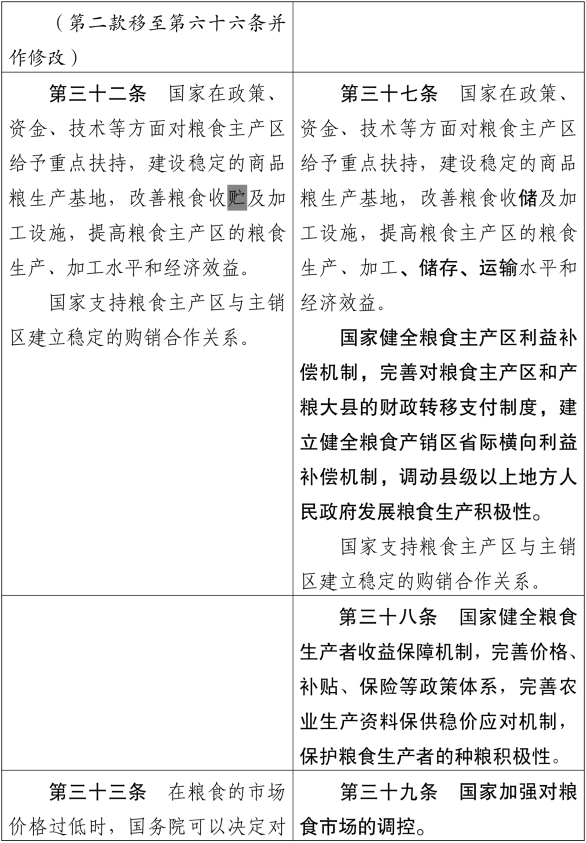 | （第二款移至第六十六条并作修改） | |
|---|---|
| 第三十二条　国家在政策、资金、技术等方面对粮食主产区给予重点扶持，建设稳定的商品粮生产基地，改善粮食收贮及加工设施，提高粮食主产区的粮食生产、加工水平和经济效益。<br>国家支持粮食主产区与主销区建立稳定的购销合作关系。 | 第三十七条　国家在政策、资金、技术等方面对粮食主产区给予重点扶持，建设稳定的商品粮生产基地，改善粮食收储及加工设施，提高粮食主产区的粮食生产、加工、储存、运输水平和经济效益。<br>国家健全粮食主产区利益补偿机制，完善对粮食主产区和产粮大县的财政转移支付制度，建立健全粮食产销区省际横向利益补偿机制，调动县级以上地方人民政府发展粮食生产积极性。<br>国家支持粮食主产区与主销区建立稳定的购销合作关系。 |
| | 第三十八条　国家健全粮食生产者收益保障机制，完善价格、补贴、保险等政策体系，完善农业生产资料保供稳价应对机制，保护粮食生产者的种粮积极性。 |
| 第三十三条　在粮食的市场价格过低时，国务院可以决定对 | 第三十九条　国家加强对粮食市场的调控。 |